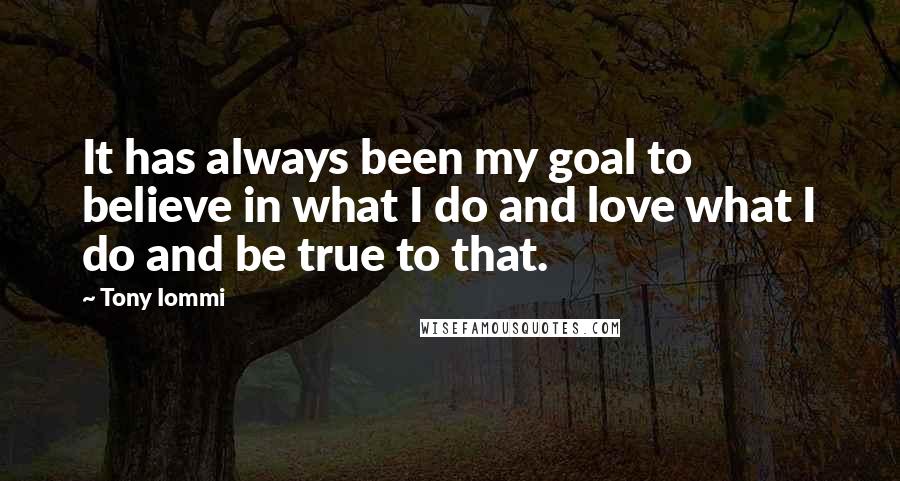 It has always been my goal to believe in what I do and love what I do and be true to that.

~ Tony Iommi

WISEFAMOUSQUOTES.COM